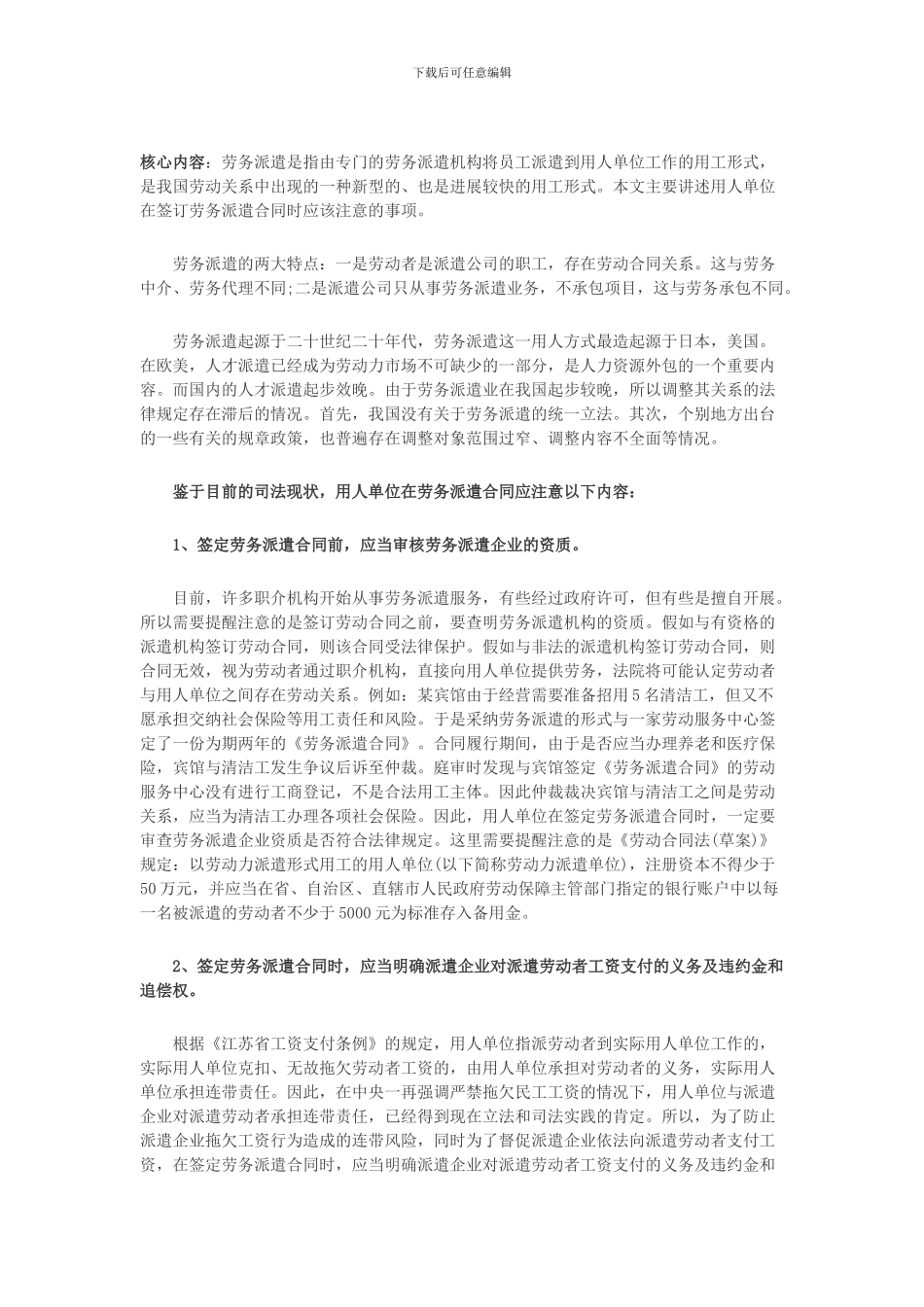 下载后可任意编辑

核心内容：劳务派遣是指由专门的劳务派遣机构将员工派遣到用人单位工作的用工形式，是我国劳动关系中出现的一种新型的、也是进展较快的用工形式。本文主要讲述用人单位在签订劳务派遣合同时应该注意的事项。

劳务派遣的两大特点：一是劳动者是派遣公司的职工，存在劳动合同关系。这与劳务中介、劳务代理不同;二是派遣公司只从事劳务派遣业务，不承包项目，这与劳务承包不同。

劳务派遣起源于二十世纪二十年代，劳务派遣这一用人方式最造起源于日本，美国。在欧美，人才派遣已经成为劳动力市场不可缺少的一部分，是人力资源外包的一个重要内容。而国内的人才派遣起步效晚。由于劳务派遣业在我国起步较晚，所以调整其关系的法律规定存在滞后的情况。首先，我国没有关于劳务派遣的统一立法。其次，个别地方出台的一些有关的规章政策，也普遍存在调整对象范围过窄、调整内容不全面等情况。

鉴于目前的司法现状，用人单位在劳务派遣合同应注意以下内容：

1、签定劳务派遣合同前，应当审核劳务派遣企业的资质。

目前，许多职介机构开始从事劳务派遣服务，有些经过政府许可，但有些是擅自开展。所以需要提醒注意的是签订劳动合同之前，要查明劳务派遣机构的资质。假如与有资格的派遣机构签订劳动合同，则该合同受法律保护。假如与非法的派遣机构签订劳动合同，则合同无效，视为劳动者通过职介机构，直接向用人单位提供劳务，法院将可能认定劳动者与用人单位之间存在劳动关系。例如：某宾馆由于经营需要准备招用5名清洁工，但又不愿承担交纳社会保险等用工责任和风险。于是采纳劳务派遣的形式与一家劳动服务中心签定了一份为期两年的《劳务派遣合同》。合同履行期间，由于是否应当办理养老和医疗保险，宾馆与清洁工发生争议后诉至仲裁。庭审时发现与宾馆签定《劳务派遣合同》的劳动服务中心没有进行工商登记，不是合法用工主体。因此仲裁裁决宾馆与清洁工之间是劳动关系，应当为清洁工办理各项社会保险。因此，用人单位在签定劳务派遣合同时，一定要审查劳务派遣企业资质是否符合法律规定。这里需要提醒注意的是《劳动合同法(草案)》规定：以劳动力派遣形式用工的用人单位(以下简称劳动力派遣单位)，注册资本不得少于50万元，并应当在省、自治区、直辖市人民政府劳动保障主管部门指定的银行账户中以每一名被派遣的劳动者不少于5000元为标准存入备用金。

2、签定劳务派遣合同时，应当明确派遣企业对派遣劳动者工资支付的义务及违约金和追偿权。

根据《江苏省工资支付条例》的规定，用人单位指派劳动者到实际用人单位工作的，实际用人单位克扣、无故拖欠劳动者工资的，由用人单位承担对劳动者的义务，实际用人单位承担连带责任。因此，在中央一再强调严禁拖欠民工工资的情况下，用人单位与派遣企业对派遣劳动者承担连带责任，已经得到现在立法和司法实践的肯定。所以，为了防止派遣企业拖欠工资行为造成的连带风险，同时为了督促派遣企业依法向派遣劳动者支付工资，在签定劳务派遣合同时，应当明确派遣企业对派遣劳动者工资支付的义务及违约金和